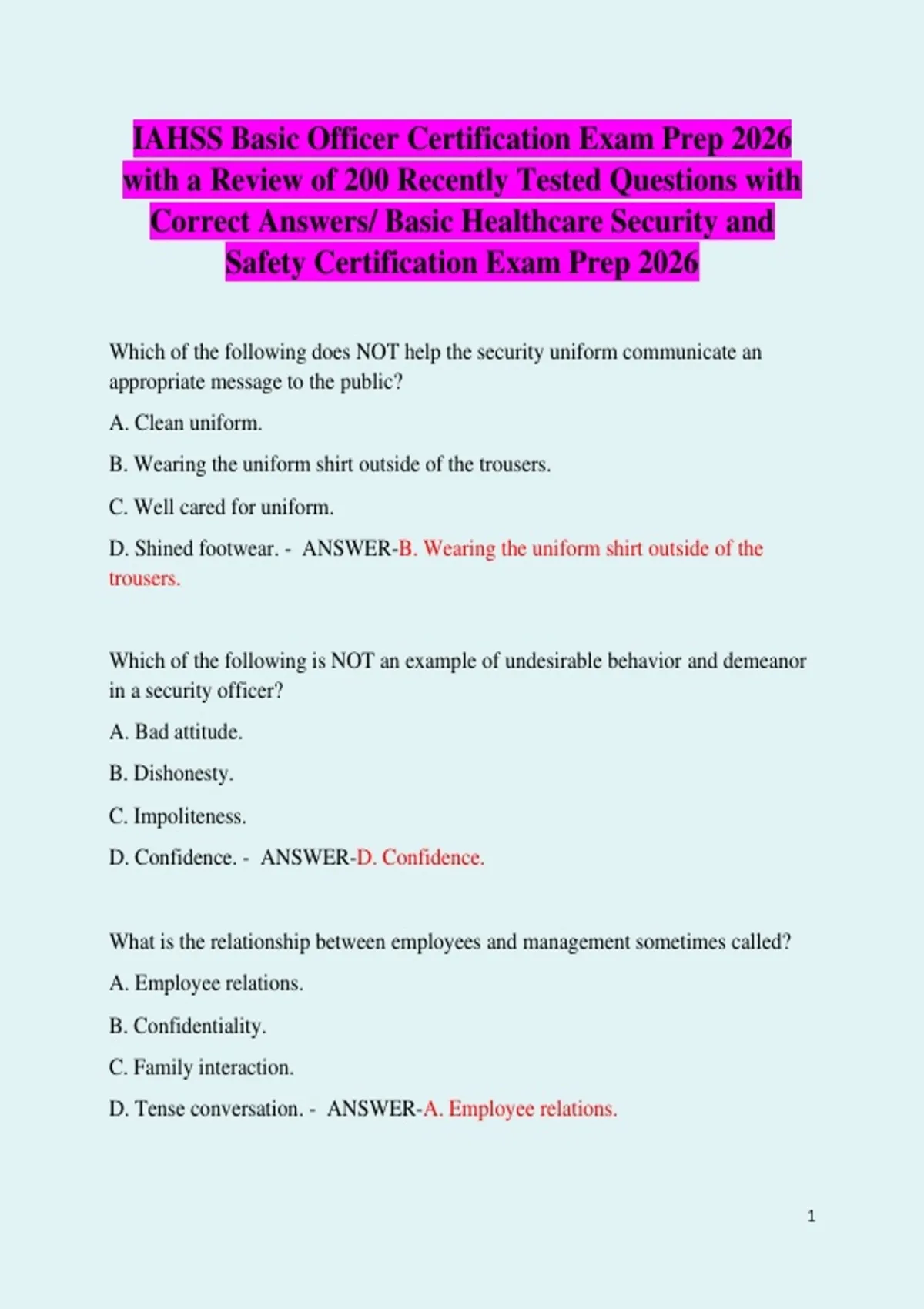 IAHSS Basic Officer Certification Exam Prep 2026 with a Review of 200 Recently Tested Questions with Correct Answers/ Basic Healthcare Security and Safety Certification Exam Prep 2026

Which of the following does NOT help the security uniform communicate an appropriate message to the public?

A. Clean uniform.

B. Wearing the uniform shirt outside of the trousers.

C. Well cared for uniform.

D. Shined footwear. - ANSWER-B. Wearing the uniform shirt outside of the trousers.

Which of the following is NOT an example of undesirable behavior and demeanor in a security officer?

A. Bad attitude.

B. Dishonesty.

C. Impoliteness.

D. Confidence. - ANSWER-D. Confidence.

What is the relationship between employees and management sometimes called?

A. Employee relations.

B. Confidentiality.

C. Family interaction.

D. Tense conversation. - ANSWER-A. Employee relations.

1